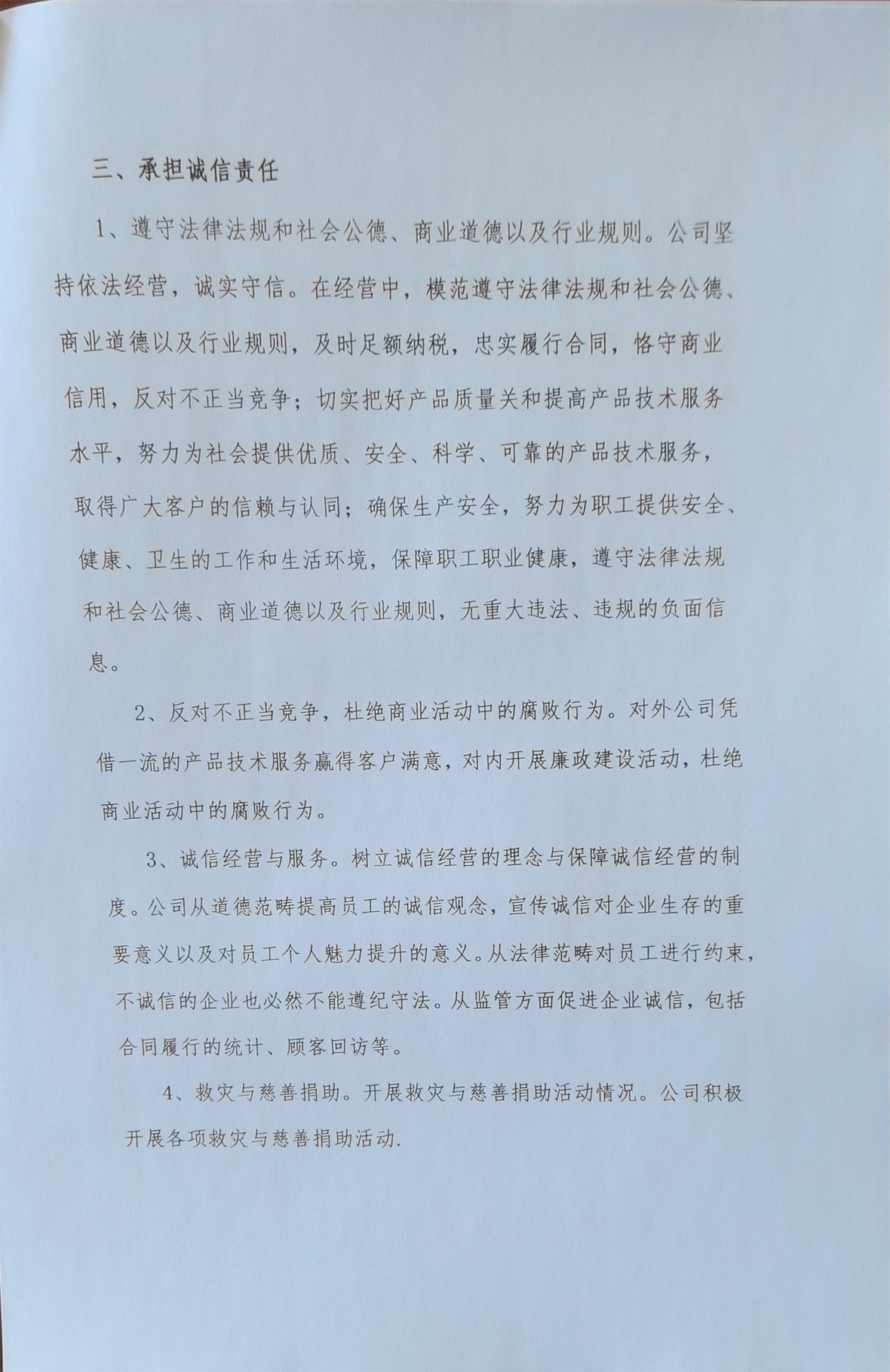 三、承担诚信责任

1、遵守法律法规和社会公德、商业道德以及行业规则。公司坚持依法经营，诚实守信。在经营中，模范遵守法律法规和社会公德、商业道德以及行业规则，及时足额纳税，忠实履行合同，恪守商业信用，反对不正当竞争；切实把好产品质量关和提高产品技术服务水平，努力为社会提供优质、安全、科学、可靠的产品技术服务，取得广大客户的信赖与认同；确保生产安全，努力为职工提供安全、健康、卫生的工作和生活环境，保障职工职业健康，遵守法律法规和社会公德、商业道德以及行业规则，无重大违法、违规的负面信息。

2、反对不正当竞争，杜绝商业活动中的腐败行为。对外公司凭借一流的产品技术服务赢得客户满意，对内开展廉政建设活动，杜绝商业活动中的腐败行为。

3、诚信经营与服务。树立诚信经营的理念与保障诚信经营的制度。公司从道德范畴提高员工的诚信观念，宣传诚信对企业生存的重要意义以及对员工个人魅力提升的意义。从法律范畴对员工进行约束，不诚信的企业也必然不能遵纪守法。从监管方面促进企业诚信，包括合同履行的统计、顾客回访等。

4、救灾与慈善捐助。开展救灾与慈善捐助活动情况。公司积极开展各项救灾与慈善捐助活动.